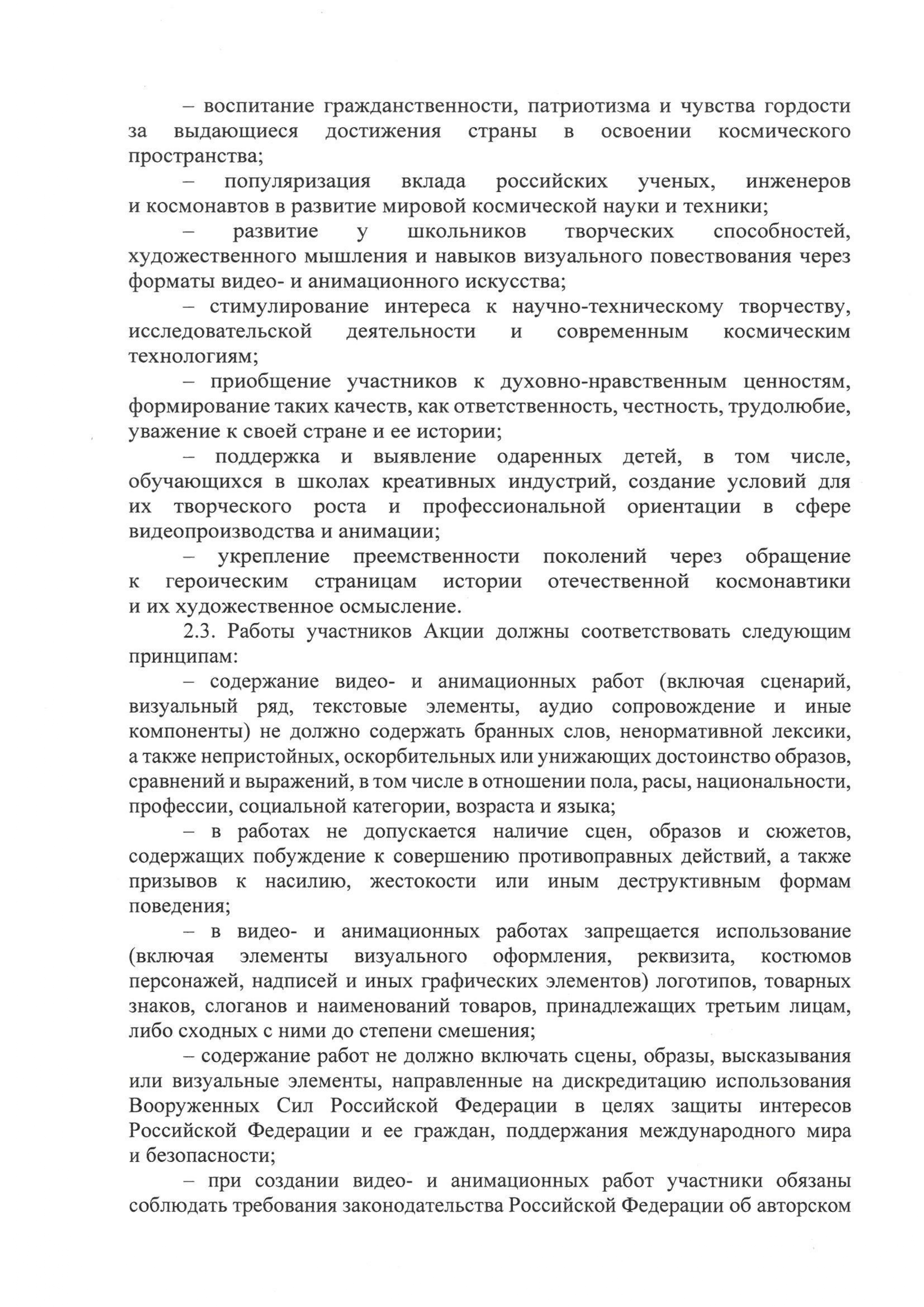 – воспитание гражданственности, патриотизма и чувства гордости за выдающиеся достижения страны в освоении космического пространства;

– популяризация вклада российских ученых, инженеров и космонавтов в развитие мировой космической науки и техники;

– развитие у школьников творческих способностей, художественного мышления и навыков визуального повествования через форматы видео- и анимационного искусства;

– стимулирование интереса к научно-техническому творчеству, исследовательской деятельности и современным космическим технологиям;

– приобщение участников к духовно-нравственным ценностям, формирование таких качеств, как ответственность, честность, трудолюбие, уважение к своей стране и ее истории;

– поддержка и выявление одаренных детей, в том числе, обучающихся в школах креативных индустрий, создание условий для их творческого роста и профессиональной ориентации в сфере видеопроизводства и анимации;

– укрепление преемственности поколений через обращение к героическим страницам истории отечественной космонавтики и их художественное осмысление.

2.3. Работы участников Акции должны соответствовать следующим принципам:

– содержание видео- и анимационных работ (включая сценарий, визуальный ряд, текстовые элементы, аудио сопровождение и иные компоненты) не должно содержать бранных слов, ненормативной лексики, а также непристойных, оскорбительных или унижающих достоинство образов, сравнений и выражений, в том числе в отношении пола, расы, национальности, профессии, социальной категории, возраста и языка;

– в работах не допускается наличие сцен, образов и сюжетов, содержащих побуждение к совершению противоправных действий, а также призывов к насилию, жестокости или иным деструктивным формам поведения;

– в видео- и анимационных работах запрещается использование (включая элементы визуального оформления, реквизита, костюмов персонажей, надписей и иных графических элементов) логотипов, товарных знаков, слоганов и наименований товаров, принадлежащих третьим лицам, либо сходных с ними до степени смешения;

– содержание работ не должно включать сцены, образы, высказывания или визуальные элементы, направленные на дискредитацию использования Вооруженных Сил Российской Федерации в целях защиты интересов Российской Федерации и ее граждан, поддержания международного мира и безопасности;

– при создании видео- и анимационных работ участники обязаны соблюдать требования законодательства Российской Федерации об авторском